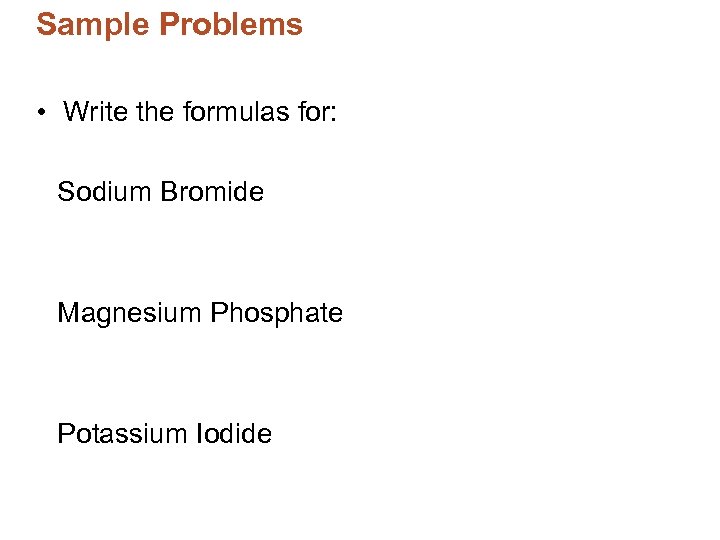 Sample Problems

• Write the formulas for:

Sodium Bromide

Magnesium Phosphate

Potassium Iodide